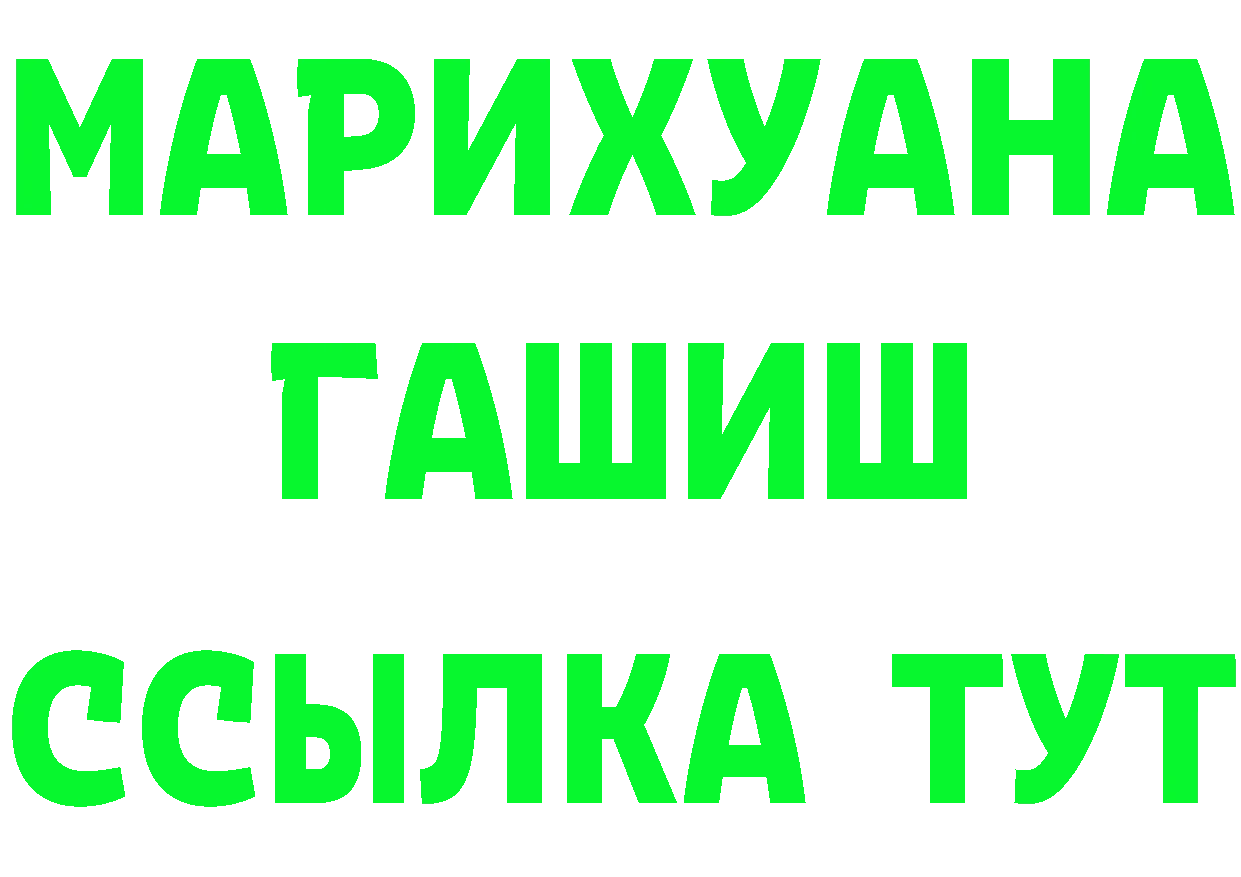 МАРИХУАНА
ГАШИШ
ССЫЛКА ТУТ